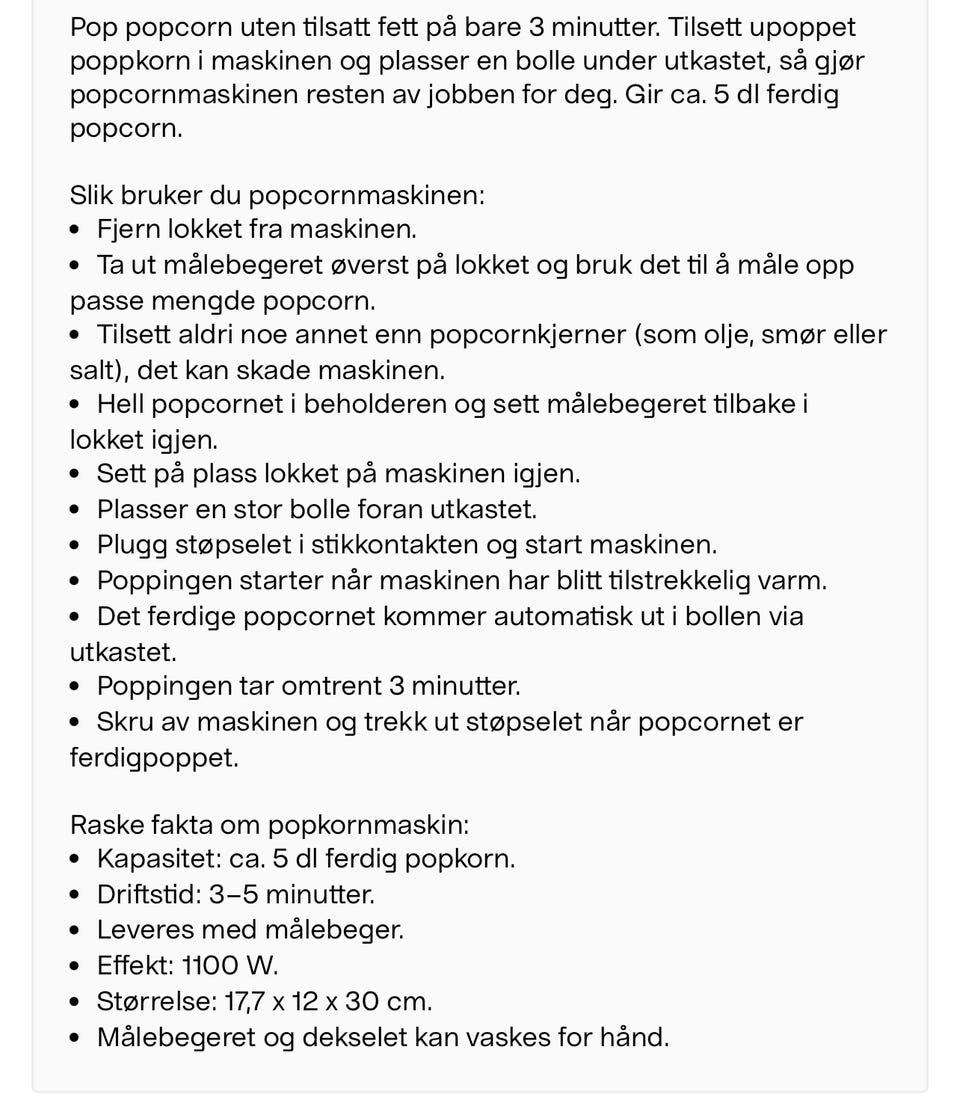 Pop popcorn uten tilsatt fett på bare 3 minutter. Tilsett upoppet poppkorn i maskinen og plasser en bolle under utkastet, så gjør popcornmaskinen resten av jobben for deg. Gir ca. 5 dl ferdig popcorn.

Slik bruker du popcornmaskinen:
• Fjern lokket fra maskinen.
• Ta ut målebegeret øverst på lokket og bruk det til å måle opp passe mengde popcorn.
• Tilsett aldri noe annet enn popcornkjerner (som olje, smør eller salt), det kan skade maskinen.
• Hell popcornet i beholderen og sett målebegeret tilbake i lokket igjen.
• Sett på plass lokket på maskinen igjen.
• Plasser en stor bolle foran utkastet.
• Plugg støpselet i stikkontakten og start maskinen.
• Poppingen starter når maskinen har blitt tilstrekkelig varm.
• Det ferdige popcornet kommer automatisk ut i bollen via utkastet.
• Poppingen tar omtrent 3 minutter.
• Skru av maskinen og trekk ut støpselet når popcornet er ferdigpoppet.

Raske fakta om popkornmaskin:
• Kapasitet: ca. 5 dl ferdig popkorn.
• Driftstid: 3–5 minutter.
• Leveres med målebeger.
• Effekt: 1100 W.
• Størrelse: 17,7 x 12 x 30 cm.
• Målebegeret og dekselet kan vaskes for hånd.